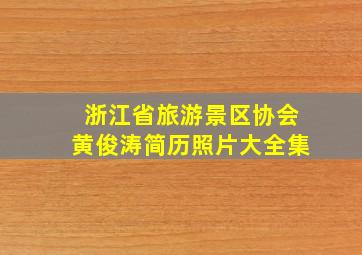 浙江省旅游景区协会
黄俊涛简历照片大全集